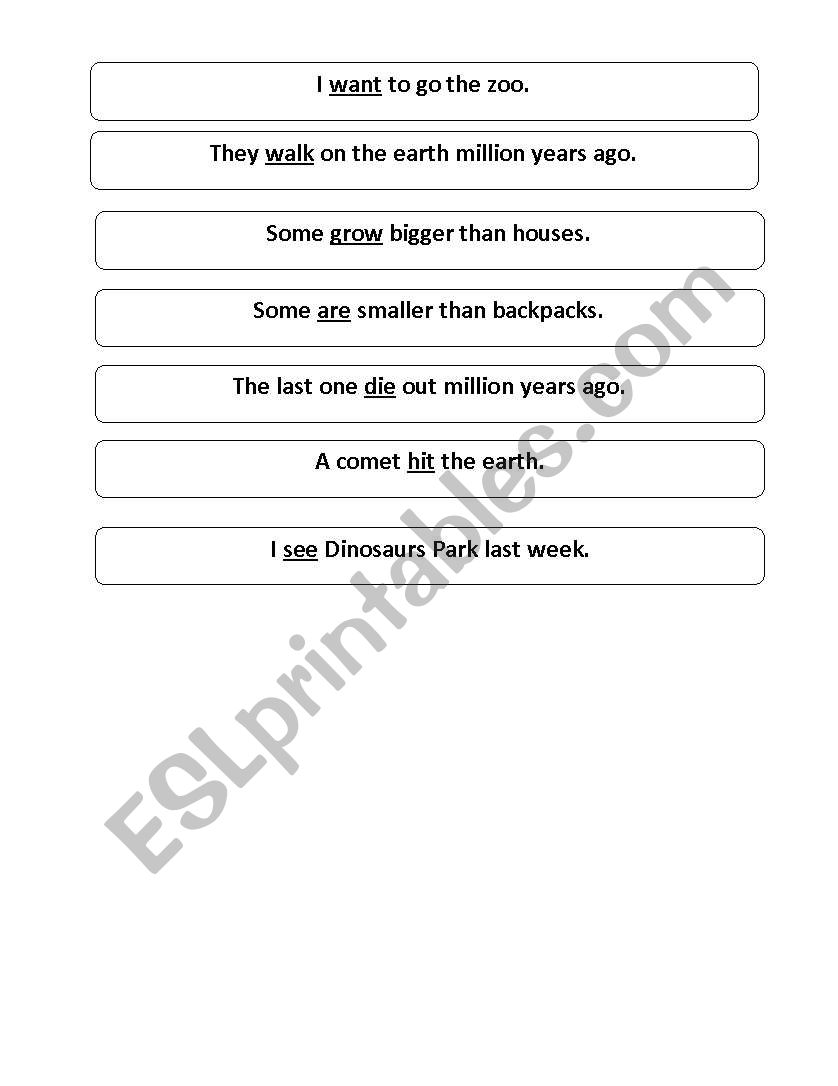 I want to go the zoo.

They walk on the earth million years ago.

Some grow bigger than houses.

Some are smaller than backpacks.

The last one die out million years ago.

A comet hit the earth.

I see Dinosaurs Park last week.

ESLprintables.com